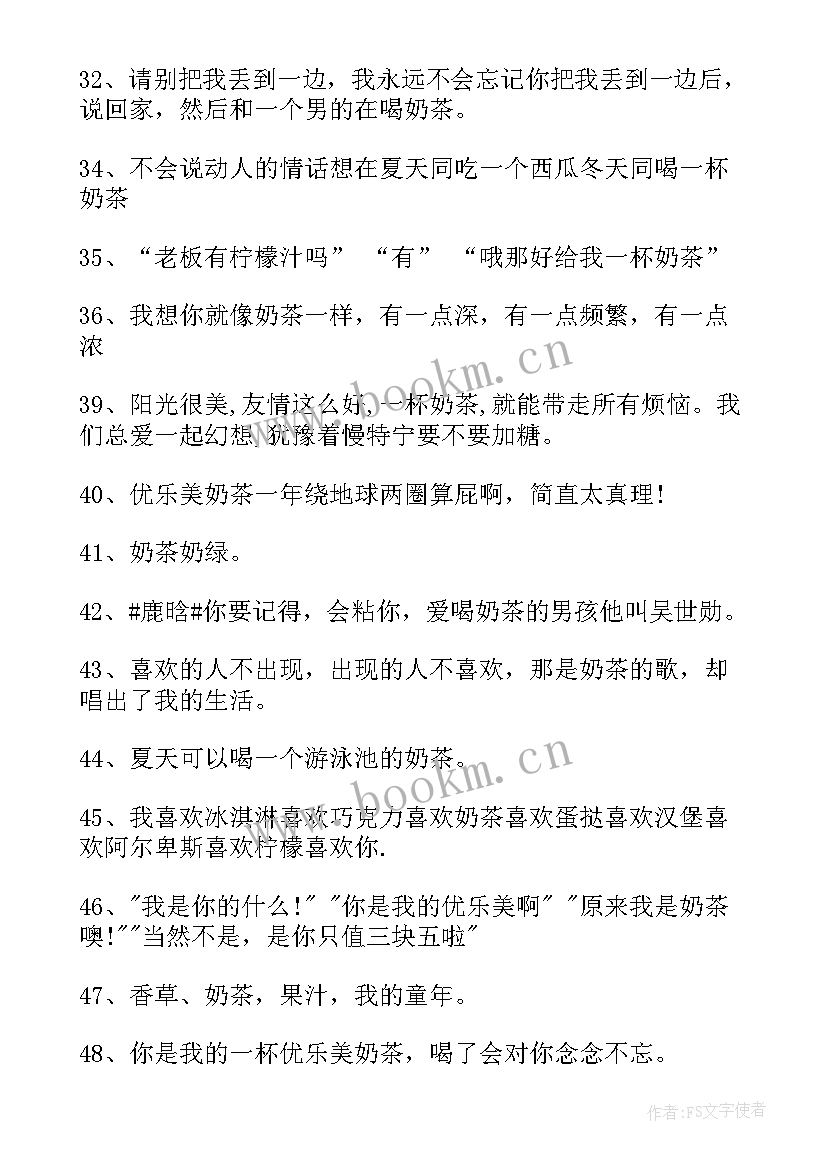 32、请别把我丢到一边，我永远不会忘记你把我丢到一边后，说回家，然后和一个男的在喝奶茶。

34、不会说动人的情话想在夏天同吃一个西瓜冬天同喝一杯奶茶

35、“老板有柠檬汁吗” “有” “哦那好给我一杯奶茶”

36、我想你就像奶茶一样，有一点深，有一点频繁，有一点浓

39、阳光很美,友情这么好,一杯奶茶,就能带走所有烦恼。我们总爱一起幻想,犹豫着慢特宁要不要加糖。

40、优乐美奶茶一年绕地球两圈算屁啊，简直太真理！

41、奶茶奶绿。

42、#鹿晗#你要记得，会粘你，爱喝奶茶的男孩他叫吴世勋。

43、喜欢的人不出现，出现的人不喜欢，那是奶茶的歌，却唱出了我的生活。

44、夏天可以喝一个游泳池的奶茶。

45、我喜欢冰淇淋喜欢巧克力喜欢奶茶喜欢蛋挞喜欢汉堡喜欢阿尔卑斯喜欢柠檬喜欢你.

46、"我是你的什么！" "你是我的优乐美啊" "原来我是奶茶噢！""当然不是，是你只值三块五啦"

47、香草、奶茶，果汁，我的童年。

48、你是我的一杯优乐美奶茶，喝了会对你念念不忘。

www.bookm.cn
www.bookm.cn
作者：FS文字使者